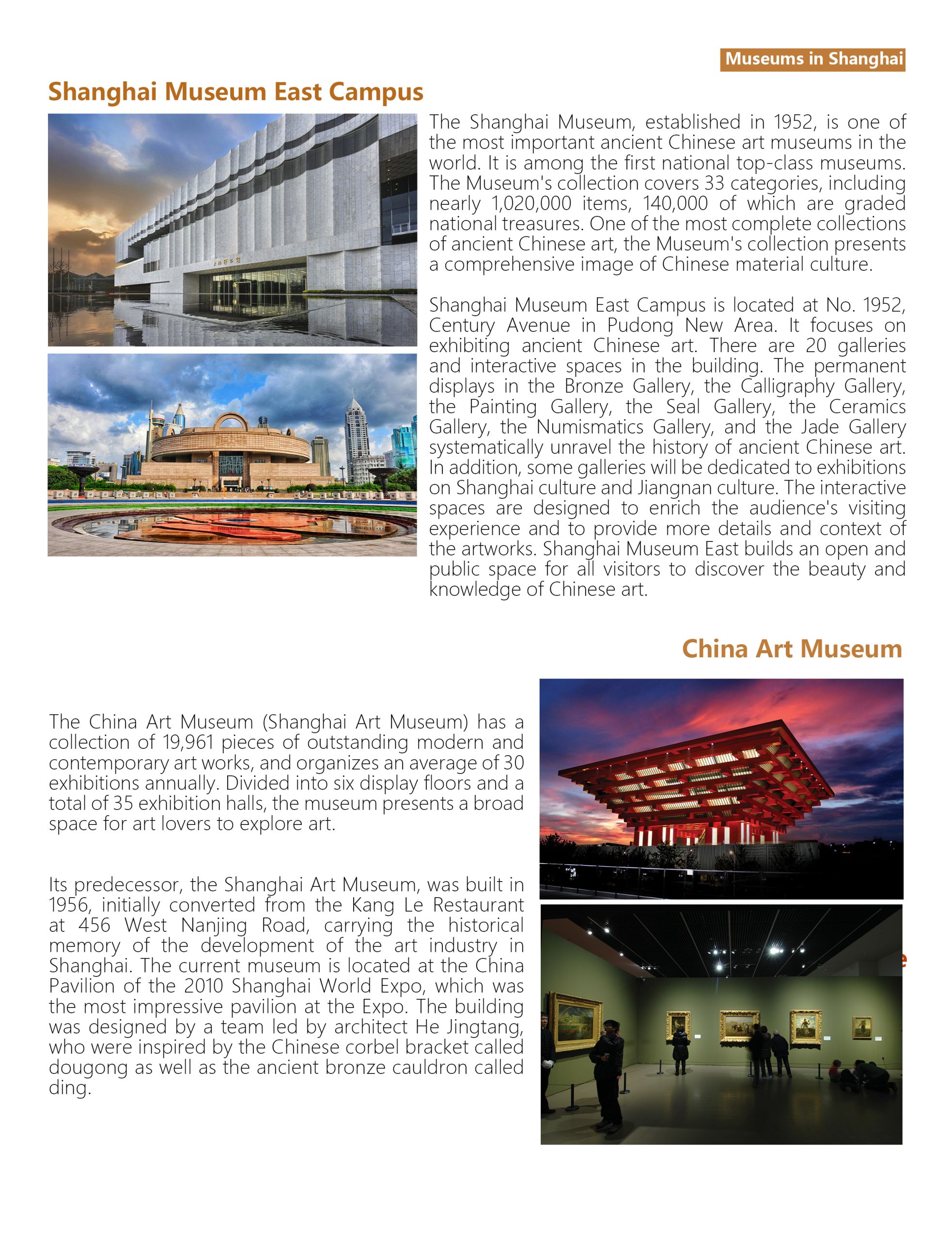 Museums in Shanghai

Shanghai Museum East Campus

The Shanghai Museum, established in 1952, is one of the most important ancient Chinese art museums in the world. It is among the first national top-class museums. The Museum's collection covers 33 categories, including nearly 1,020,000 items, 140,000 of which are graded national treasures. One of the most complete collections of ancient Chinese art, the Museum's collection presents a comprehensive image of Chinese material culture.

Shanghai Museum East Campus is located at No. 1952, Century Avenue in Pudong New Area. It focuses on exhibiting ancient Chinese art. There are 20 galleries and interactive spaces in the building. The permanent displays in the Bronze Gallery, the Calligraphy Gallery, the Painting Gallery, the Seal Gallery, the Ceramics Gallery, the Numismatics Gallery, and the Jade Gallery systematically unravel the history of ancient Chinese art. In addition, some galleries will be dedicated to exhibitions on Shanghai culture and Jiangnan culture. The interactive spaces are designed to enrich the audience's visiting experience and to provide more details and context of the artworks. Shanghai Museum East builds an open and public space for all visitors to discover the beauty and knowledge of Chinese art.

China Art Museum

The China Art Museum (Shanghai Art Museum) has a collection of 19,961 pieces of outstanding modern and contemporary art works, and organizes an average of 30 exhibitions annually. Divided into six display floors and a total of 35 exhibition halls, the museum presents a broad space for art lovers to explore art.

Its predecessor, the Shanghai Art Museum, was built in 1956, initially converted from the Kang Le Restaurant at 456 West Nanjing Road, carrying the historical memory of the development of the art industry in Shanghai. The current museum is located at the China Pavilion of the 2010 Shanghai World Expo, which was the most impressive pavilion at the Expo. The building was designed by a team led by architect He Jingtang, who were inspired by the Chinese corbel bracket called dougong as well as the ancient bronze cauldron called ding.